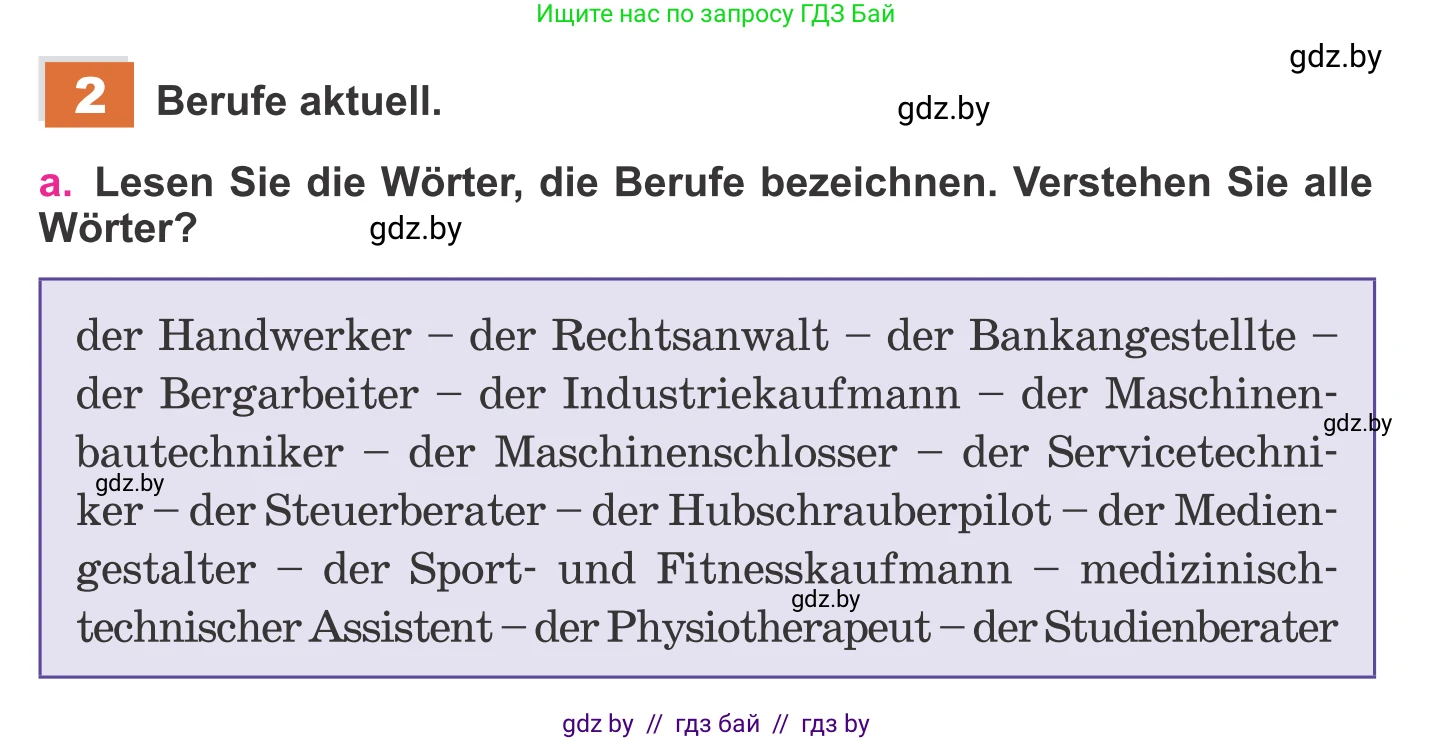 Ищите нас по запросу ГДЗ Бай

gdz.by

2 Berufe aktuell.

gdz.by

a. Lesen Sie die Wörter, die Berufe bezeichnen. Verstehen Sie alle Wörter?

gdz.by

der Handwerker – der Rechtsanwalt – der Bankangestellte – der Bergarbeiter – der Industriekaufmann – der Maschinenbautechniker – der Maschinenschlosser – der Servicetechniker – der Steuerberater – der Hubschrauberpilot – der Mediengestalter – der Sport- und Fitnesskaufmann – medizinisch-technischer Assistent – der Physiotherapeut – der Studienberater

gdz.by

gdz.by

gdz.by

gdz by // гдз бай // гдз by